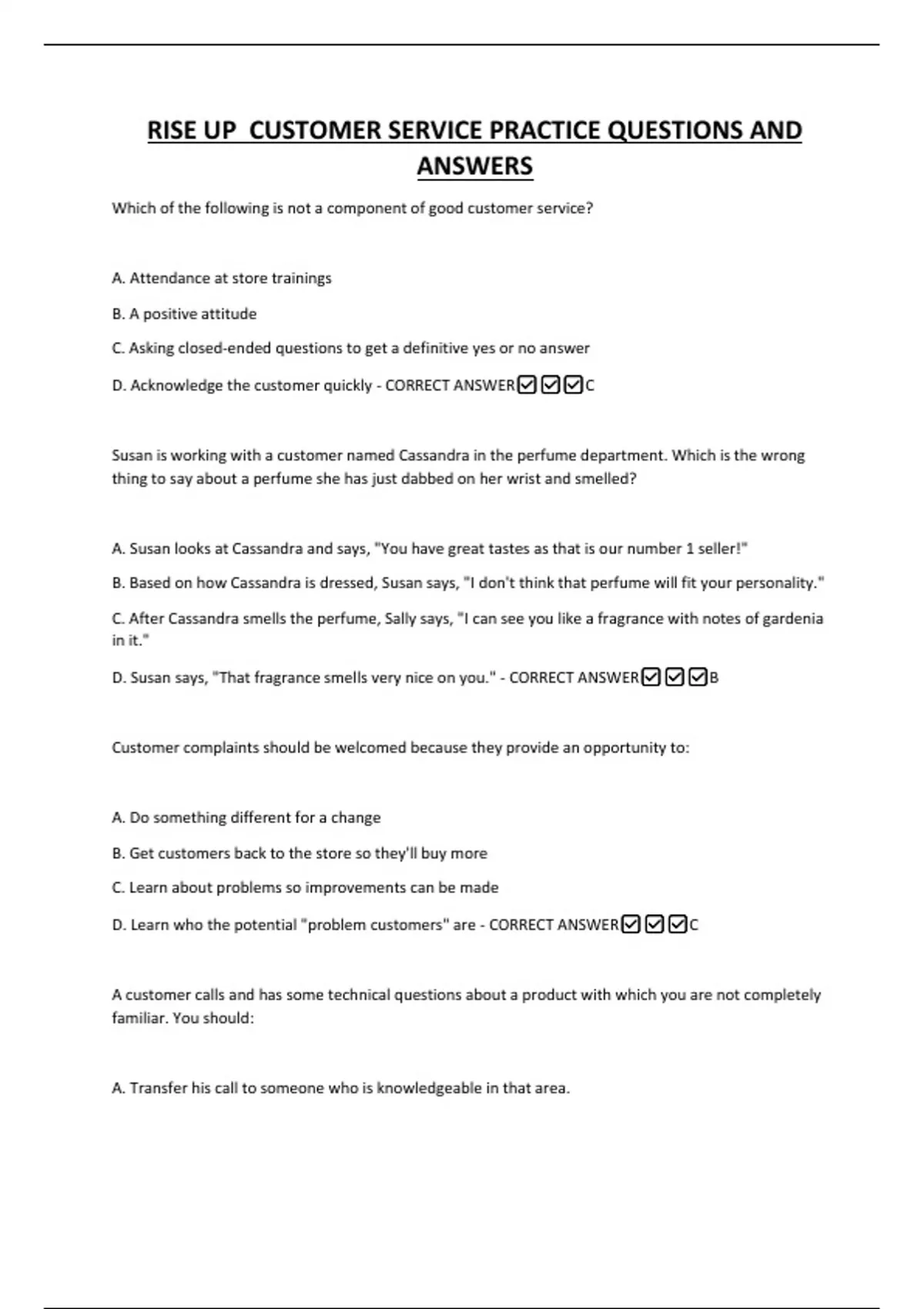 RISE UP CUSTOMER SERVICE PRACTICE QUESTIONS AND ANSWERS

Which of the following is not a component of good customer service?

A. Attendance at store trainings

B. A positive attitude

C. Asking closed-ended questions to get a definitive yes or no answer

D. Acknowledge the customer quickly - CORRECT ANSWER☑☑☑C

Susan is working with a customer named Cassandra in the perfume department. Which is the wrong thing to say about a perfume she has just dabbed on her wrist and smelled?

A. Susan looks at Cassandra and says, "You have great tastes as that is our number 1 seller!"

B. Based on how Cassandra is dressed, Susan says, "I don't think that perfume will fit your personality."

C. After Cassandra smells the perfume, Sally says, "I can see you like a fragrance with notes of gardenia in it."

D. Susan says, "That fragrance smells very nice on you." - CORRECT ANSWER☑☑☑B

Customer complaints should be welcomed because they provide an opportunity to:

A. Do something different for a change

B. Get customers back to the store so they'll buy more

C. Learn about problems so improvements can be made

D. Learn who the potential "problem customers" are - CORRECT ANSWER☑☑☑C

A customer calls and has some technical questions about a product with which you are not completely familiar. You should:

A. Transfer his call to someone who is knowledgeable in that area.